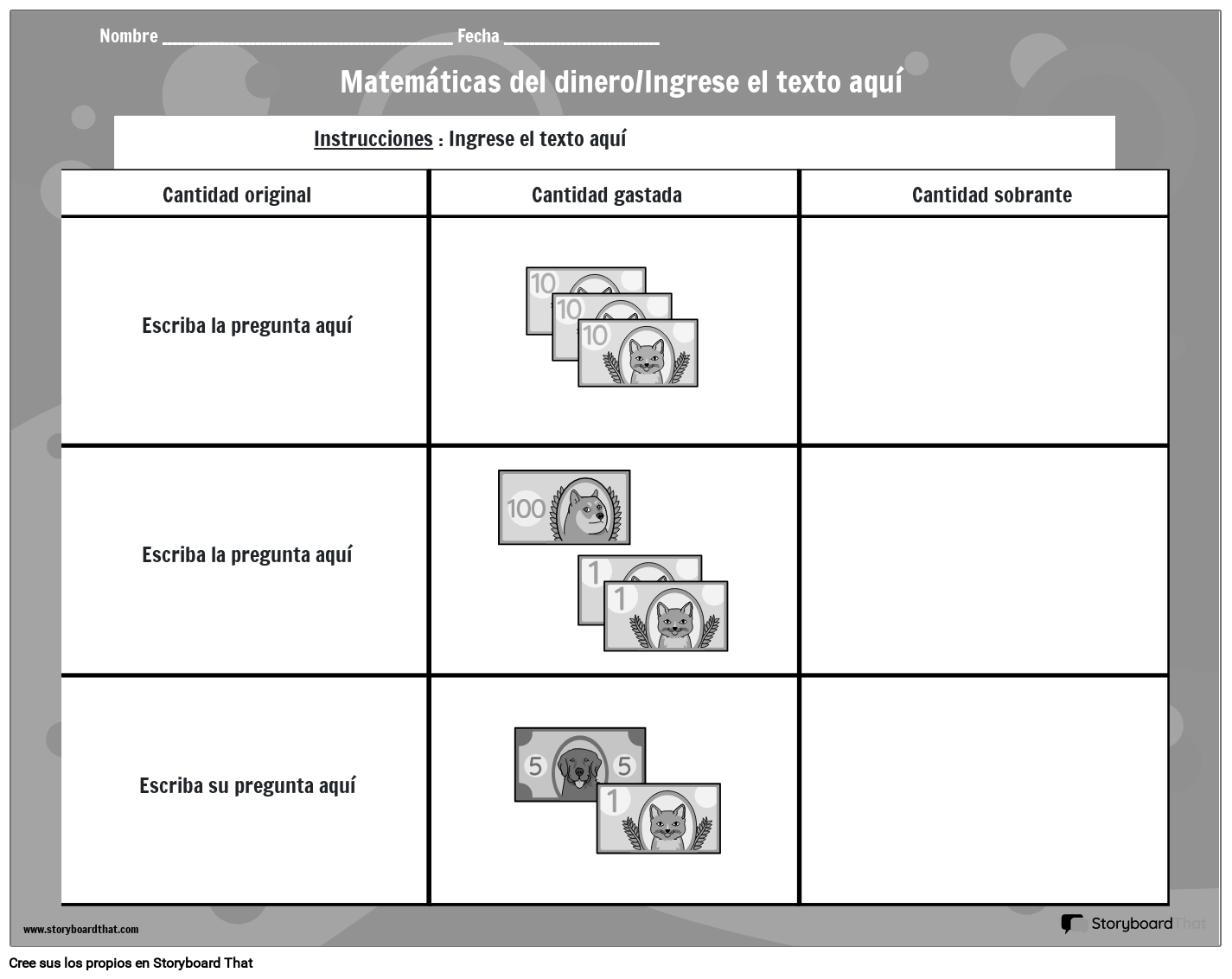 Nombre ____ Fecha ____

Matemáticas del dinero/Ingrese el texto aquí

Instrucciones : Ingrese el texto aquí

| Cantidad original | Cantidad gastada | Cantidad sobrante |
|---|---|---|
| Escriba la pregunta aquí | 10 10 10 | |
| Escriba la pregunta aquí | 100 1 1 | |
| Escriba su pregunta aquí | 5 5 1 | |

www.storyboardthat.com

Storyboard That

Cree sus los propios en Storyboard That